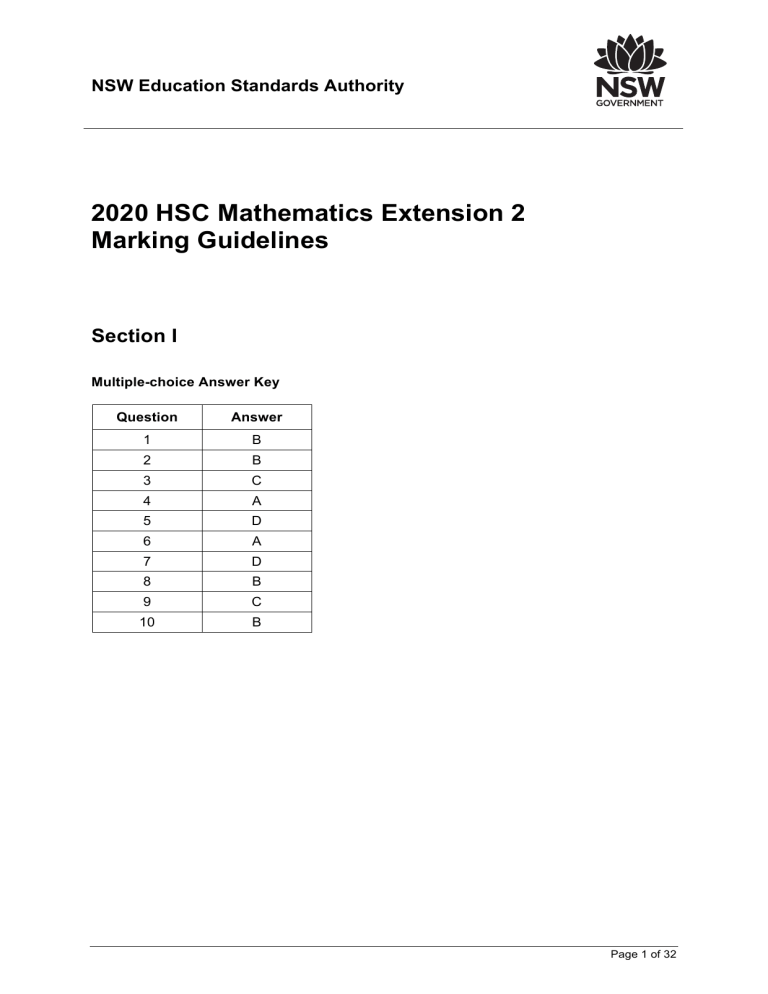 NSW Education Standards Authority

NSW
GOVERNMENT

2020 HSC Mathematics Extension 2
Marking Guidelines

Section I

Multiple-choice Answer Key

| Question | Answer |
|---|---|
| 1 | B |
| 2 | B |
| 3 | C |
| 4 | A |
| 5 | D |
| 6 | A |
| 7 | D |
| 8 | B |
| 9 | C |
| 10 | B |

Page 1 of 32